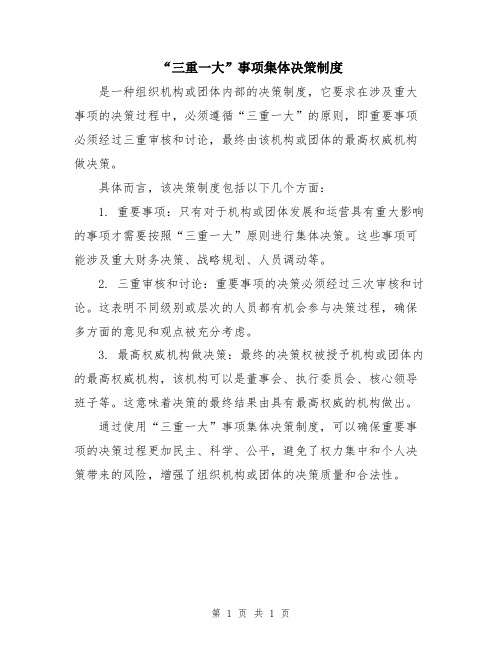 “三重一大”事项集体决策制度

是一种组织机构或团体内部的决策制度，它要求在涉及重大事项的决策过程中，必须遵循“三重一大”的原则，即重要事项必须经过三重审核和讨论，最终由该机构或团体的最高权威机构做决策。

具体而言，该决策制度包括以下几个方面：

1. 重要事项：只有对于机构或团体发展和运营具有重大影响的事项才需要按照“三重一大”原则进行集体决策。这些事项可能涉及重大财务决策、战略规划、人员调动等。

2. 三重审核和讨论：重要事项的决策必须经过三次审核和讨论。这表明不同级别或层次的人员都有机会参与决策过程，确保多方面的意见和观点被充分考虑。

3. 最高权威机构做决策：最终的决策权被授予机构或团体内的最高权威机构，该机构可以是董事会、执行委员会、核心领导班子等。这意味着决策的最终结果由具有最高权威的机构做出。

通过使用“三重一大”事项集体决策制度，可以确保重要事项的决策过程更加民主、科学、公平，避免了权力集中和个人决策带来的风险，增强了组织机构或团体的决策质量和合法性。

第 1 页 共 1 页